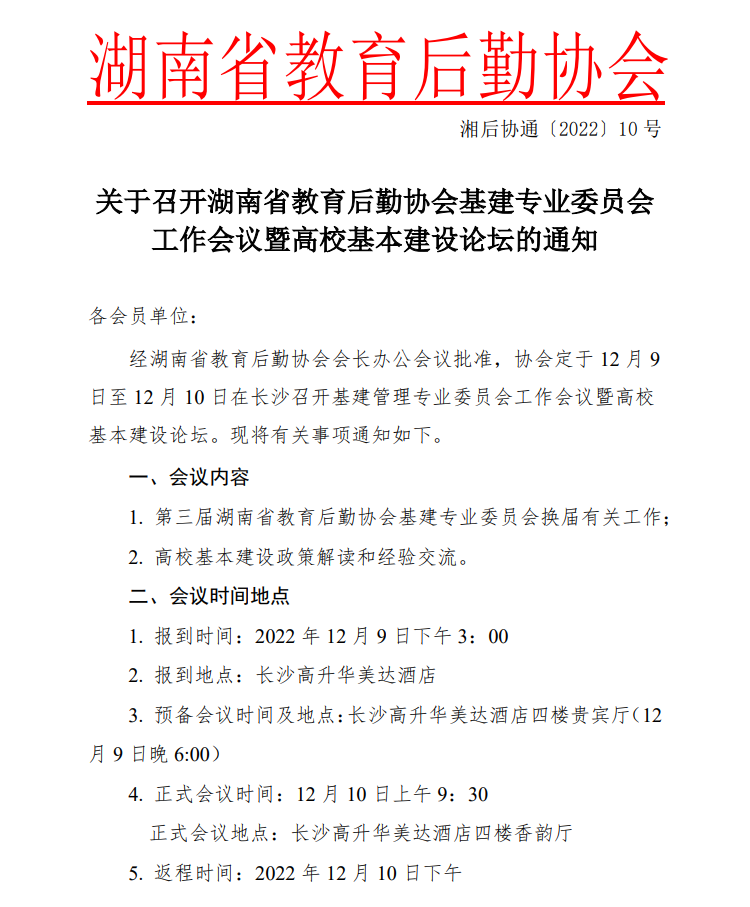 湖南省教育后勤协会

湘后协通〔2022〕10 号

关于召开湖南省教育后勤协会基建专业委员会工作会议暨高校基本建设论坛的通知

各会员单位：

经湖南省教育后勤协会会长办公会议批准，协会定于 12 月 9 日至 12 月 10 日在长沙召开基建管理专业委员会工作会议暨高校基本建设论坛。现将有关事项通知如下。

一、会议内容

1. 第三届湖南省教育后勤协会基建专业委员会换届有关工作；

2. 高校基本建设政策解读和经验交流。

二、会议时间地点

1. 报到时间：2022 年 12 月 9 日下午 3：00

2. 报到地点：长沙高升华美达酒店

3. 预备会议时间及地点：长沙高升华美达酒店四楼贵宾厅（12 月 9 日晚 6:00）

4. 正式会议时间：12 月 10 日上午 9：30

正式会议地点：长沙高升华美达酒店四楼香韵厅

5. 返程时间：2022 年 12 月 10 日下午